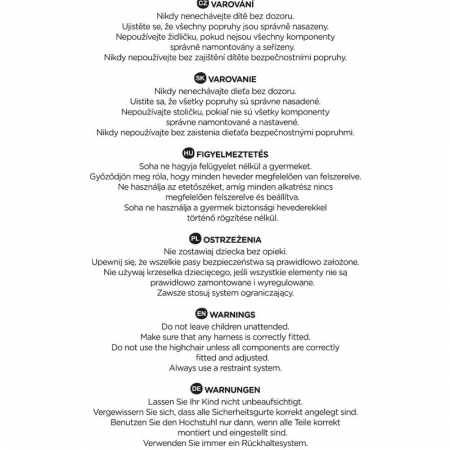 CZ VAROVÁNÍ
Nikdy nenechávejte dítě bez dozoru.
Ujistěte se, že všechny popruhy jsou správně nasazeny.
Nepoužívejte židličku, pokud nejsou všechny komponenty správně namontovány a seřízeny.
Nikdy nepoužívejte bez zajištění dítěte bezpečnostními popruhy.

SK VAROVANIE
Nikdy nenechávajte dieťa bez dozoru.
Uistite sa, že všetky popruhy sú správne nasadené.
Nepoužívajte stoličku, pokiaľ nie sú všetky komponenty správne namontované a nastavené.
Nikdy nepoužívajte bez zaistenia dieťaťa bezpečnostnými popruhmi.

HU FIGYELMEZTETÉS
Soha ne hagyja felügyelet nélkül a gyermeket.
Győződjön meg róla, hogy minden heveder megfelelően van felszerelve.
Ne használja az etetőszéket, amíg minden alkatrész nincs megfelelően felszerelve és beállítva.
Soha ne használja a gyermek biztonsági hevederekkel történő rögzítése nélkül.

PL OSTRZEŻENIA
Nie zostawiaj dziecka bez opieki.
Upewnij się, że wszelkie pasy bezpieczeństwa są prawidłowo założone.
Nie używaj krzesełka dziecięcego, jeśli wszystkie elementy nie są prawidłowo zamontowane i wyregulowane.
Zawsze stosuj system ograniczający.

EN WARNINGS
Do not leave children unattended.
Make sure that any harness is correctly fitted.
Do not use the highchair unless all components are correctly fitted and adjusted.
Always use a restraint system.

DE WARNUNGEN
Lassen Sie Ihr Kind nicht unbeaufsichtigt.
Vergewissern Sie sich, dass alle Sicherheitsgurte korrekt angelegt sind.
Benutzen Sie den Hochstuhl nur dann, wenn alle Teile korrekt montiert und eingestellt sind.
Verwenden Sie immer ein Rückhaltesystem.